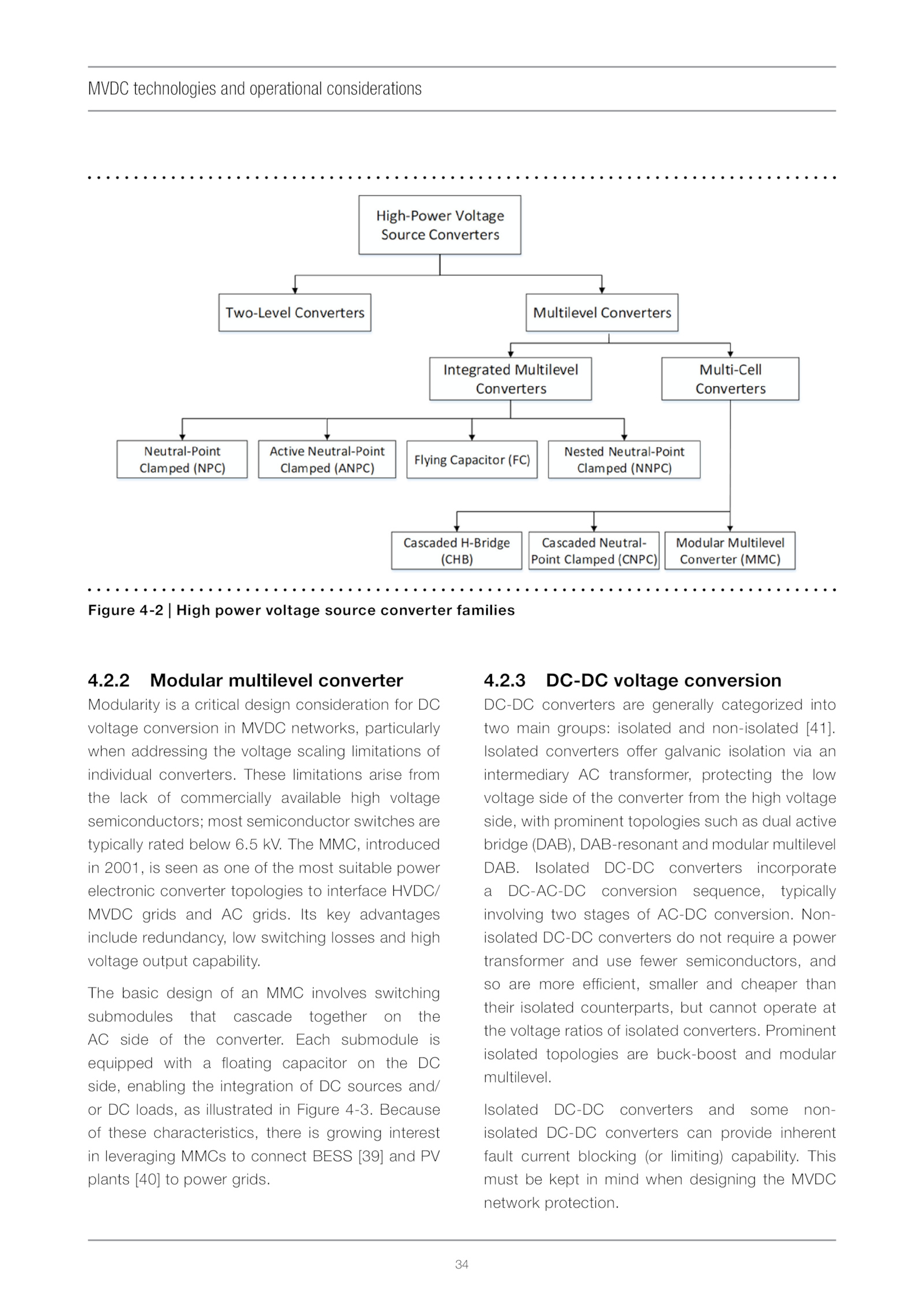 MVDC technologies and operational considerations

High-Power Voltage Source Converters

Two-Level Converters

Multilevel Converters

Integrated Multilevel Converters

Multi-Cell Converters

Neutral-Point Clamped (NPC)

Active Neutral-Point Clamped (ANPC)

Flying Capacitor (FC)

Nested Neutral-Point Clamped (NNPC)

Cascaded H-Bridge (CHB)

Cascaded Neutral-Point Clamped (CNPC)

Modular Multilevel Converter (MMC)

Figure 4-2 | High power voltage source converter families

4.2.2 Modular multilevel converter

Modularity is a critical design consideration for DC voltage conversion in MVDC networks, particularly when addressing the voltage scaling limitations of individual converters. These limitations arise from the lack of commercially available high voltage semiconductors; most semiconductor switches are typically rated below 6.5 kV. The MMC, introduced in 2001, is seen as one of the most suitable power electronic converter topologies to interface HVDC/MVDC grids and AC grids. Its key advantages include redundancy, low switching losses and high voltage output capability.

The basic design of an MMC involves switching submodules that cascade together on the AC side of the converter. Each submodule is equipped with a floating capacitor on the DC side, enabling the integration of DC sources and/or DC loads, as illustrated in Figure 4-3. Because of these characteristics, there is growing interest in leveraging MMCs to connect BESS [39] and PV plants [40] to power grids.

4.2.3 DC-DC voltage conversion

DC-DC converters are generally categorized into two main groups: isolated and non-isolated [41]. Isolated converters offer galvanic isolation via an intermediary AC transformer, protecting the low voltage side of the converter from the high voltage side, with prominent topologies such as dual active bridge (DAB), DAB-resonant and modular multilevel DAB. Isolated DC-DC converters incorporate a DC-AC-DC conversion sequence, typically involving two stages of AC-DC conversion. Non-isolated DC-DC converters do not require a power transformer and use fewer semiconductors, and so are more efficient, smaller and cheaper than their isolated counterparts, but cannot operate at the voltage ratios of isolated converters. Prominent isolated topologies are buck-boost and modular multilevel.

Isolated DC-DC converters and some non-isolated DC-DC converters can provide inherent fault current blocking (or limiting) capability. This must be kept in mind when designing the MVDC network protection.

34